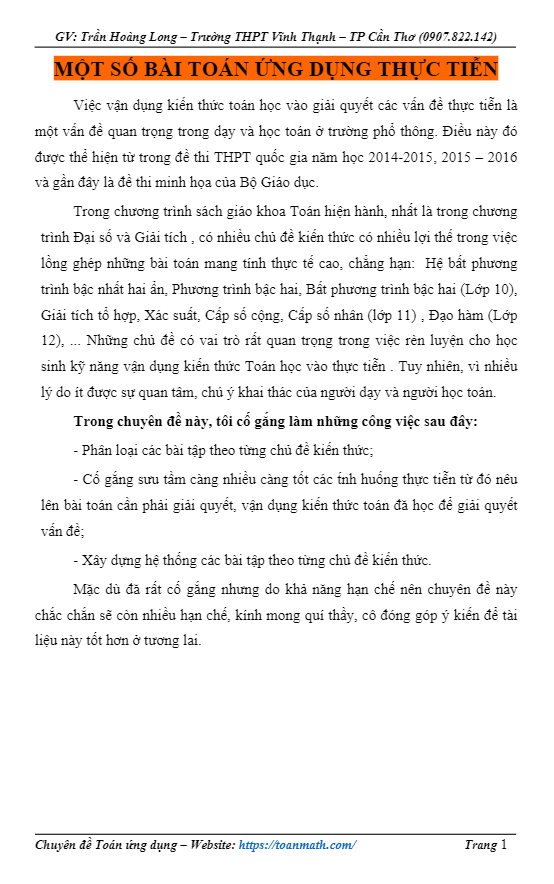 GV: Trần Hoàng Long – Trường THPT Vĩnh Thạnh – TP Cần Thơ (0907.822.142)

MỘT SỐ BÀI TOÁN ỨNG DỤNG THỰC TIỄN

Việc vận dụng kiến thức toán học vào giải quyết các vấn đề thực tiễn là một vấn đề quan trọng trong dạy và học toán ở trường phổ thông. Điều này đó được thể hiện từ trong đề thi THPT quốc gia năm học 2014-2015, 2015 – 2016 và gần đây là đề thi minh họa của Bộ Giáo dục.

Trong chương trình sách giáo khoa Toán hiện hành, nhất là trong chương trình Đại số và Giải tích , có nhiều chủ đề kiến thức có nhiều lợi thế trong việc lồng ghép những bài toán mang tính thực tế cao, chẳng hạn: Hệ bất phương trình bậc nhất hai ẩn, Phương trình bậc hai, Bất phương trình bậc hai (Lớp 10), Giải tích tổ hợp, Xác suất, Cấp số cộng, Cấp số nhân (lớp 11) , Đạo hàm (Lớp 12), ... Những chủ đề có vai trò rất quan trọng trong việc rèn luyện cho học sinh kỹ năng vận dụng kiến thức Toán học vào thực tiễn . Tuy nhiên, vì nhiều lý do ít được sự quan tâm, chú ý khai thác của người dạy và người học toán.

Trong chuyên đề này, tôi cố gắng làm những công việc sau đây:

- Phân loại các bài tập theo từng chủ đề kiến thức;

- Cố gắng sưu tầm càng nhiều càng tốt các tính huống thực tiễn từ đó nêu lên bài toán cần phải giải quyết, vận dụng kiến thức toán đã học để giải quyết vấn đề;

- Xây dựng hệ thống các bài tập theo từng chủ đề kiến thức.

Mặc dù đã rất cố gắng nhưng do khả năng hạn chế nên chuyên đề này chắc chắn sẽ còn nhiều hạn chế, kính mong quí thầy, cô đóng góp ý kiến để tài liệu này tốt hơn ở tương lai.

Chuyên đề Toán ứng dụng – Website: https://toanmath.com/ Trang 1